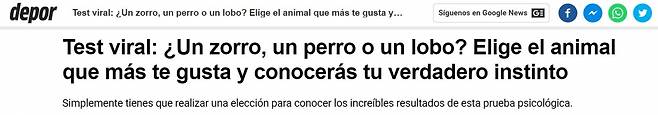 depor Test viral: ¿Un zorro, un perro o un lobo? Elige el animal que más te gusta y... Síguenos en Google News

Test viral: ¿Un zorro, un perro o un lobo? Elige el animal que más te gusta y conocerás tu verdadero instinto

Simplemente tienes que realizar una elección para conocer los increíbles resultados de esta prueba psicológica.